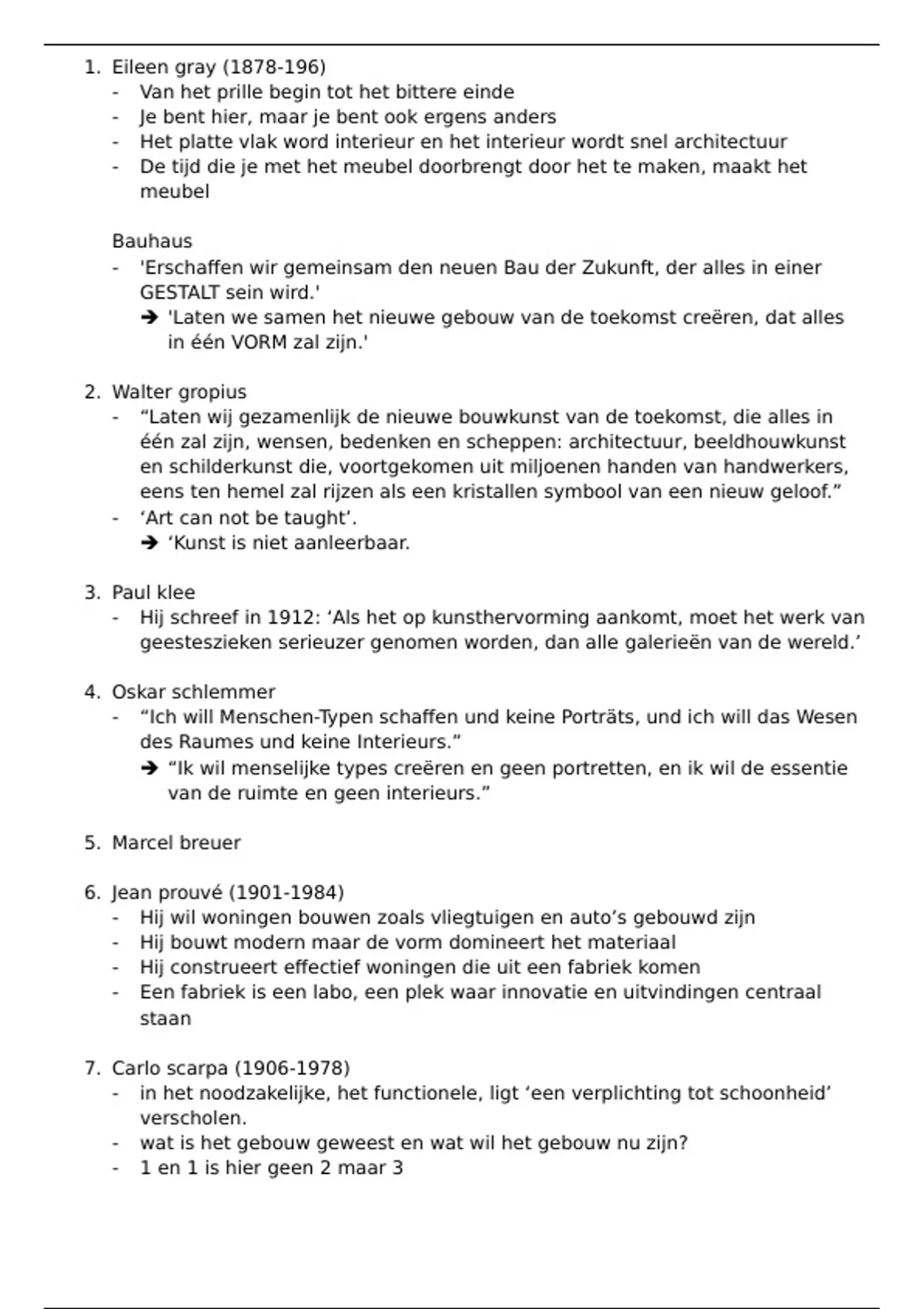 1. Eileen gray (1878-196)
- Van het prille begin tot het bittere einde
- Je bent hier, maar je bent ook ergens anders
- Het platte vlak word interieur en het interieur wordt snel architectuur
- De tijd die je met het meubel doorbrengt door het te maken, maakt het meubel

Bauhaus
- 'Erschaffen wir gemeinsam den neuen Bau der Zukunft, der alles in einer GESTALT sein wird.'
➔ 'Laten we samen het nieuwe gebouw van de toekomst creëren, dat alles in één VORM zal zijn.'

2. Walter gropius
- “Laten wij gezamenlijk de nieuwe bouwkunst van de toekomst, die alles in één zal zijn, wensen, bedenken en scheppen: architectuur, beeldhouwkunst en schilderkunst die, voortgekomen uit miljoenen handen van handwerkers, eens ten hemel zal rijzen als een kristallen symbool van een nieuw geloof.”
- ‘Art can not be taught’.
➔ ‘Kunst is niet aanleerbaar.

3. Paul klee
- Hij schreef in 1912: ‘Als het op kunsthervorming aankomt, moet het werk van geesteszieken serieuzer genomen worden, dan alle galerieën van de wereld.’

4. Oskar schlemmer
- “Ich will Menschen-Typen schaffen und keine Porträts, und ich will das Wesen des Raumes und keine Interieurs.”
➔ “Ik wil menselijke types creëren en geen portretten, en ik wil de essentie van de ruimte en geen interieurs.”

5. Marcel breuer

6. Jean prouvé (1901-1984)
- Hij wil woningen bouwen zoals vliegtuigen en auto’s gebouwd zijn
- Hij bouwt modern maar de vorm domineert het materiaal
- Hij construeert effectief woningen die uit een fabriek komen
- Een fabriek is een labo, een plek waar innovatie en uitvindingen centraal staan

7. Carlo scarpa (1906-1978)
- in het noodzakelijke, het functionele, ligt ‘een verplichting tot schoonheid’ verscholen.
- wat is het gebouw geweest en wat wil het gebouw nu zijn?
- 1 en 1 is hier geen 2 maar 3